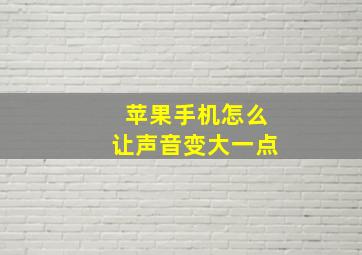 苹果手机怎么
让声音变大一点